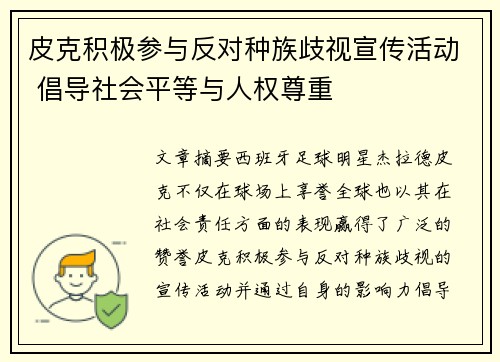 皮克积极参与反对种族歧视宣传活动 倡导社会平等与人权尊重

文章摘要西班牙足球明星杰拉德皮克不仅在球场上享誉全球也以其在社会责任方面的表现赢得了广泛的赞誉皮克积极参与反对种族歧视的宣传活动并通过自身的影响力倡导